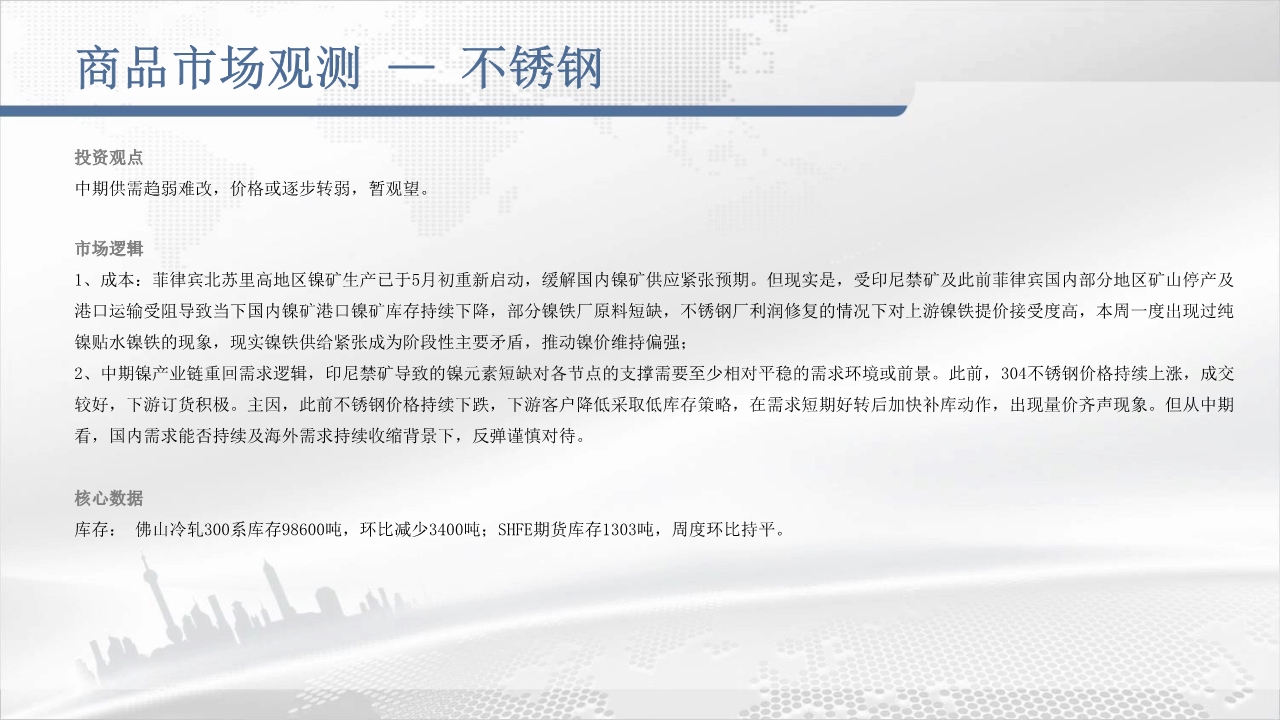 商品市场观测 — 不锈钢

投资观点
中期供需趋弱难改，价格或逐步转弱，暂观望。

市场逻辑
1、成本：菲律宾北苏里高地区镍矿生产已于5月初重新启动，缓解国内镍矿供应紧张预期。但现实是，受印尼禁矿及此前菲律宾国内部分地区矿山停产及港口运输受阻导致当下国内镍矿港口镍矿库存持续下降，部分镍铁厂原料短缺，不锈钢厂利润修复的情况下对上游镍铁提价接受度高，本周一度出现过纯镍贴水镍铁的现象，现实镍铁供给紧张成为阶段性主要矛盾，推动镍价维持偏强；
2、中期镍产业链重回需求逻辑，印尼禁矿导致的镍元素短缺对各节点的支撑需要至少相对平稳的需求环境或前景。此前，304不锈钢价格持续上涨，成交较好，下游订货积极。主因，此前不锈钢价格持续下跌，下游客户降低采取低库存策略，在需求短期好转后加快补库动作，出现量价齐声现象。但从中期看，国内需求能否持续及海外需求持续收缩背景下，反弹谨慎对待。

核心数据
库存： 佛山冷轧300系库存98600吨，环比减少3400吨；SHFE期货库存1303吨，周度环比持平。